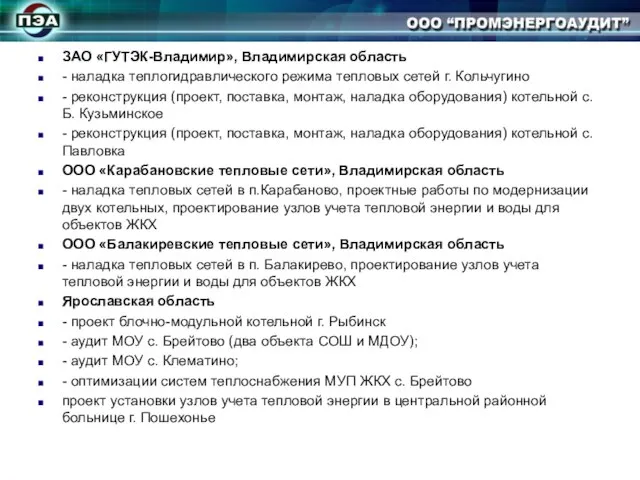 ПЭА

ООО "ПРОМЭНЕРГОАУДИТ"

ЗАО «ГУТЭК-Владимир», Владимирская область
- наладка теплогидравлического режима тепловых сетей г. Кольчугино
- реконструкция (проект, поставка, монтаж, наладка оборудования) котельной с. Б. Кузьминское
- реконструкция (проект, поставка, монтаж, наладка оборудования) котельной с. Павловка
ООО «Карабановские тепловые сети», Владимирская область
- наладка тепловых сетей в п.Карабаново, проектные работы по модернизации двух котельных, проектирование узлов учета тепловой энергии и воды для объектов ЖКХ
ООО «Балакиревские тепловые сети», Владимирская область
- наладка тепловых сетей в п. Балакирево, проектирование узлов учета тепловой энергии и воды для объектов ЖКХ
Ярославская область
- проект блочно-модульной котельной г. Рыбинск
- аудит МОУ с. Брейтово (два объекта СОШ и МДОУ);
- аудит МОУ с. Клематино;
- оптимизации систем теплоснабжения МУП ЖКХ с. Брейтово
проект установки узлов учета тепловой энергии в центральной районной больнице г. Пошехонье